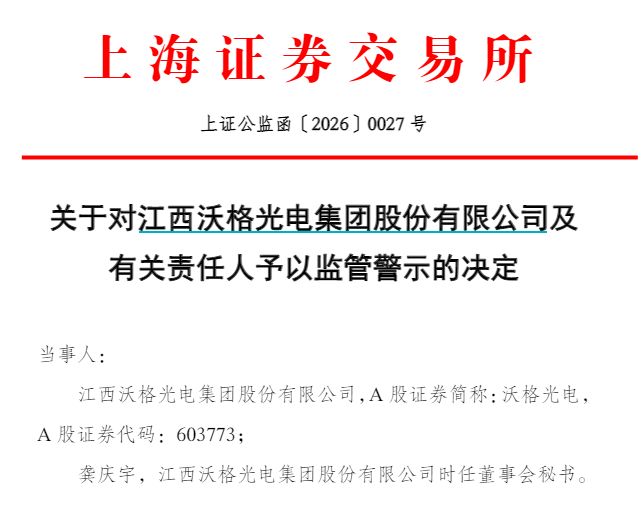 上海证券交易所

上证公监函〔2026〕0027号

关于对江西沃格光电集团股份有限公司及有关责任人予以监管警示的决定

当事人：

江西沃格光电集团股份有限公司，A股证券简称：沃格光电，A股证券代码：603773；

龚庆宇，江西沃格光电集团股份有限公司时任董事会秘书。